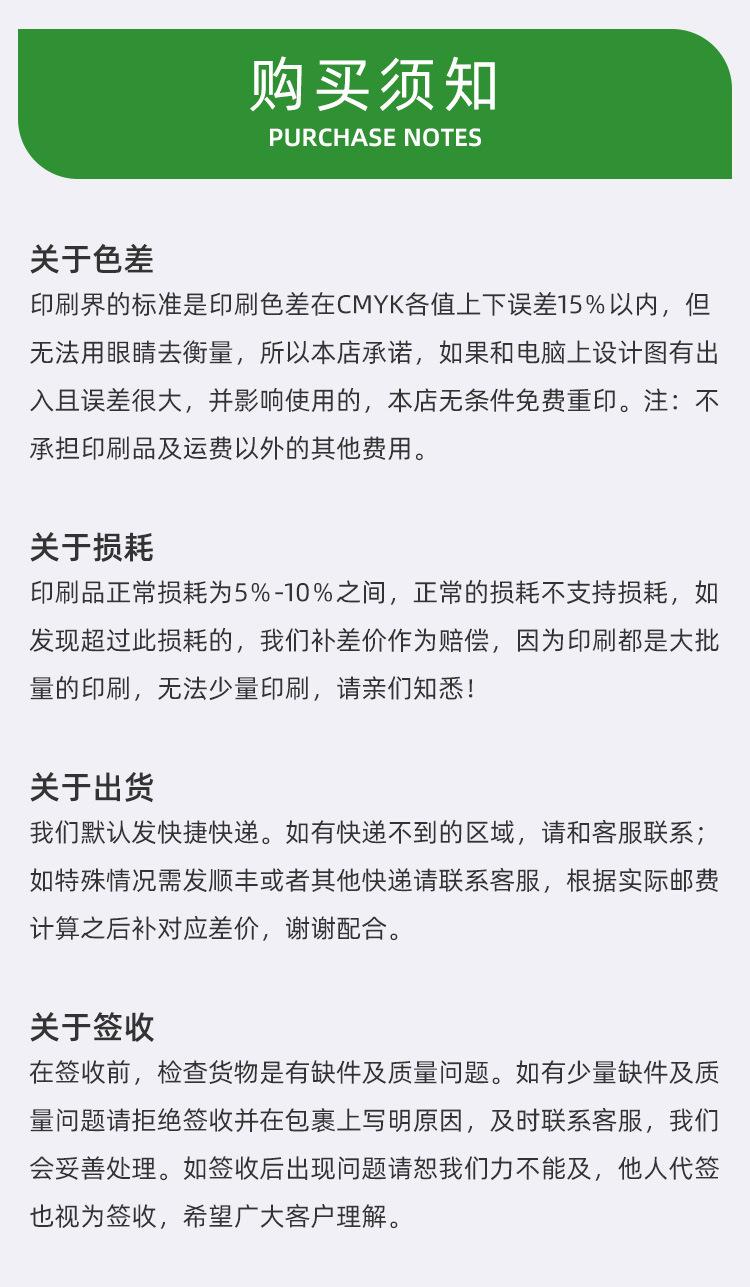 购买须知
PURCHASE NOTES

关于色差
印刷界的标准是印刷色差在CMYK各值上下误差15%以内，但无法用眼睛去衡量，所以本店承诺，如果和电脑上设计图有出入且误差很大，并影响使用的，本店无条件免费重印。注：不承担印刷品及运费以外的其他费用。

关于损耗
印刷品正常损耗为5%-10%之间，正常的损耗不支持损耗，如发现超过此损耗的，我们补差价作为赔偿，因为印刷都是大批量的印刷，无法少量印刷，请亲们知悉！

关于出货
我们默认发快捷快递。如有快递不到的区域，请和客服联系；如特殊情况需发顺丰或者其他快递请联系客服，根据实际邮费计算之后补对应差价，谢谢配合。

关于签收
在签收前，检查货物是有缺件及质量问题。如有少量缺件及质量问题请拒绝签收并在包裹上写明原因，及时联系客服，我们会妥善处理。如签收后出现问题请恕我们力不能及，他人代签也视为签收，希望广大客户理解。